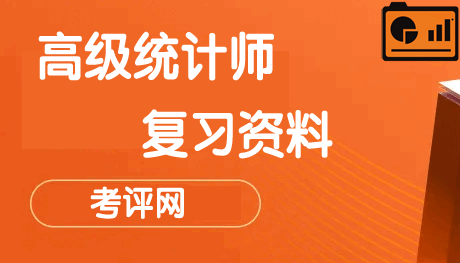 高级统计师
复习资料
考评网